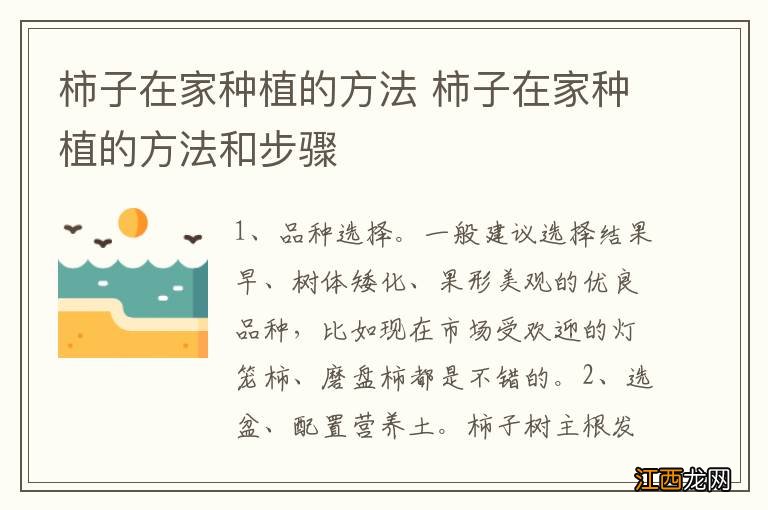 柿子在家种植的方法 柿子在家种植的方法和步骤

1、品种选择。一般建议选择结果早、树体矮化、果形美观的优良品种，比如现在市场受欢迎的灯笼柿、磨盘柿都是不错的。2、选盆、配置营养土。柿子树主根发

江西龙网